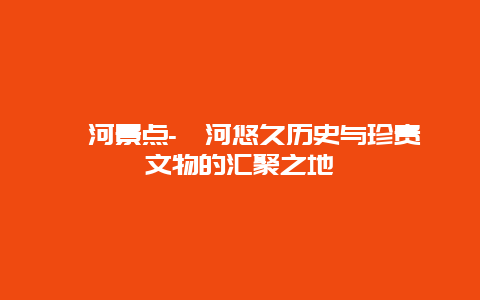 河景点- 河悠久历史与珍贵文物的汇聚之地